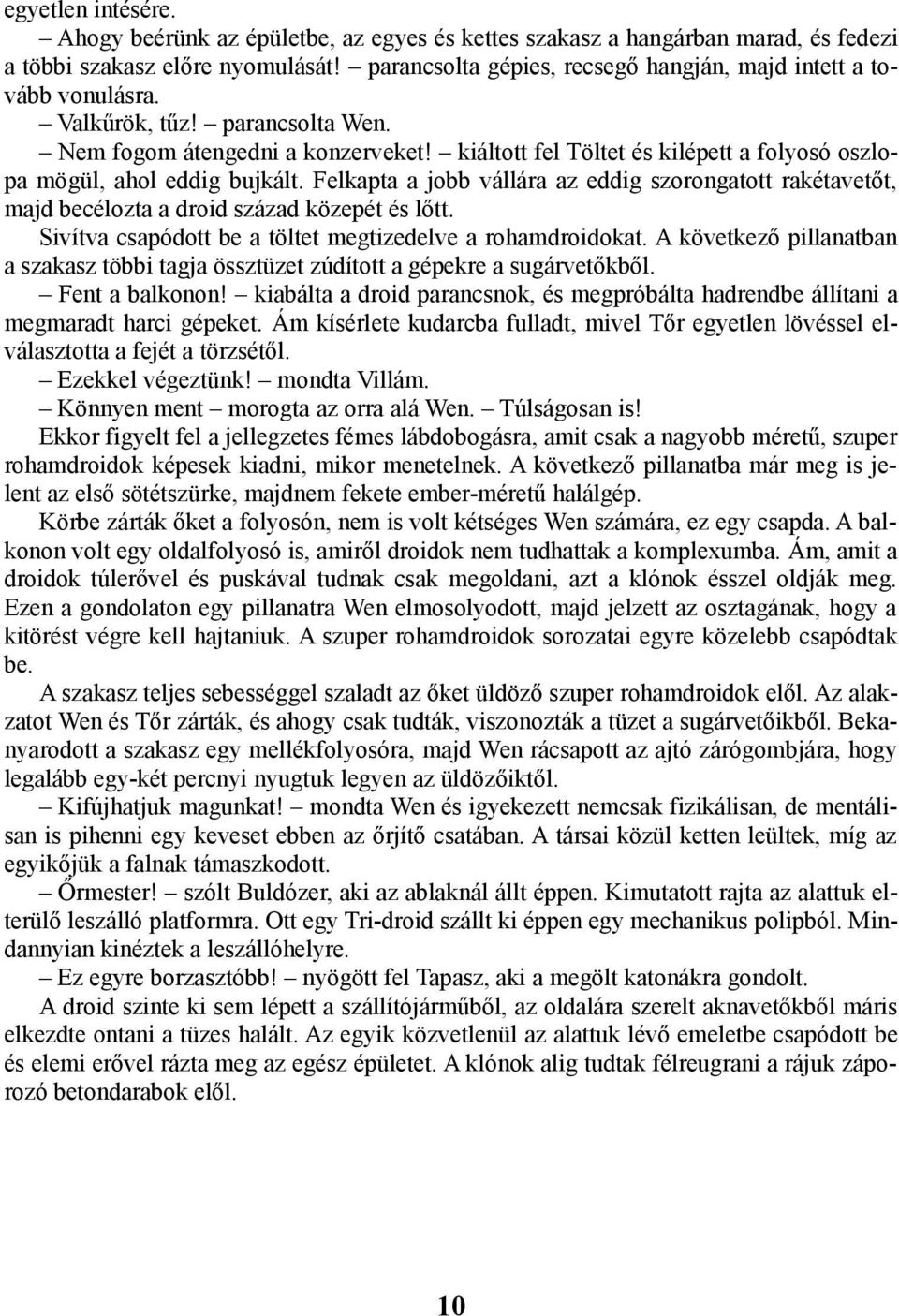 egyetlen intésére.

– Ahogy beérünk az épületbe, az egyes és kettes szakasz a hangárban marad, és fedezi a többi szakasz előre nyomulását! – parancsolta gépies, recsegő hangján, majd intett a tovább vonulásra.

– Valkűrök, tűz! – parancsolta Wen.

– Nem fogom átengedni a konzerveket! – kiáltott fel Töltet és kilépett a folyosó oszlopa mögül, ahol eddig bujkált. Felkapta a jobb vállára az eddig szorongatott rakétavetőt, majd becélozta a droid század közepét és lőtt.

Sivítva csapódott be a töltet megtizedelve a rohamdroidokat. A következő pillanatban a szakasz többi tagja össztüzet zúdított a gépekre a sugárvetőkből.

– Fent a balkonon! – kiabálta a droid parancsnok, és megpróbálta hadrendbe állítani a megmaradt harci gépeket. Ám kísérlete kudarcba fulladt, mivel Tőr egyetlen lövéssel elválasztotta a fejét a törzsétől.

– Ezekkel végeztünk! – mondta Villám.

– Könnyen ment – morogta az orra alá Wen. – Túlságosan is!

Ekkor figyelt fel a jellegzetes fémes lábdobogásra, amit csak a nagyobb méretű, szuper rohamdroidok képesek kiadni, mikor menetelnek. A következő pillanatba már meg is jelent az első sötétszürke, majdnem fekete ember-méretű halálgép.

Körbe zárták őket a folyosón, nem is volt kétséges Wen számára, ez egy csapda. A balkonon volt egy oldalfolyosó is, amiről droidok nem tudhattak a komplexumba. Ám, amit a droidok túlerővel és puskával tudnak csak megoldani, azt a klónok ésszel oldják meg. Ezen a gondolaton egy pillanatra Wen elmosolyodott, majd jelzett az osztagának, hogy a kitörést végre kell hajtaniuk. A szuper rohamdroidok sorozatai egyre közelebb csapódtak be.

A szakasz teljes sebességgel szaladt az őket üldöző szuper rohamdroidok elől. Az alakzatot Wen és Tőr zárták, és ahogy csak tudták, viszonozták a tüzet a sugárvetőikből. Bekanyarodott a szakasz egy mellékfolyosóra, majd Wen rácsapott az ajtó zárógombjára, hogy legalább egy-két percnyi nyugtuk legyen az üldözőiktől.

– Kifújhatjuk magunkat! – mondta Wen és igyekezett nemcsak fizikálisan, de mentálisan is pihenni egy keveset ebben az őrjítő csatában. A társai közül ketten leültek, míg az egyikőjük a falnak támaszkodott.

– Őrmester! – szólt Buldózer, aki az ablaknál állt éppen. Kimutatott rajta az alattuk elterülő leszálló platformra. Ott egy Tri-droid szállt ki éppen egy mechanikus polipból. Mindannyian kinéztek a leszállóhelyre.

– Ez egyre borzasztóbb! – nyögött fel Tapasz, aki a megölt katonákra gondolt.

A droid szinte ki sem lépett a szállítójárműből, az oldalára szerelt aknavetőkből máris elkezdte ontani a tüzes halált. Az egyik közvetlenül az alattuk lévő emeletbe csapódott be és elemi erővel rázta meg az egész épületet. A klónok alig tudtak félreugrani a rájuk záporozó betondarabok elől.

10